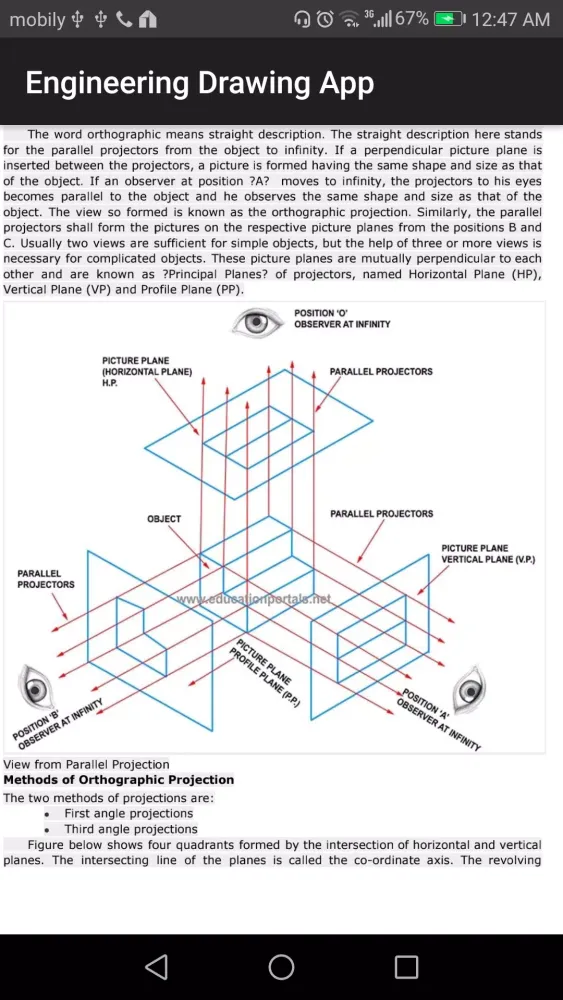 mobily 3G 67% 12:47 AM

Engineering Drawing App

The word orthographic means straight description. The straight description here stands for the parallel projectors from the object to infinity. If a perpendicular picture plane is inserted between the projectors, a picture is formed having the same shape and size as that of the object. If an observer at position ?A? moves to infinity, the projectors to his eyes becomes parallel to the object and he observes the same shape and size as that of the object. The view so formed is known as the orthographic projection. Similarly, the parallel projectors shall form the pictures on the respective picture planes from the positions B and C. Usually two views are sufficient for simple objects, but the help of three or more views is necessary for complicated objects. These picture planes are mutually perpendicular to each other and are known as ?Principal Planes? of projectors, named Horizontal Plane (HP), Vertical Plane (VP) and Profile Plane (PP).

POSITION 'O' OBSERVER AT INFINITY

PICTURE PLANE (HORIZONTAL PLANE) H.P.

PARALLEL PROJECTORS

OBJECT

PARALLEL PROJECTORS

PICTURE PLANE VERTICAL PLANE (V.P.)

PARALLEL PROJECTORS

www.educationportals.net

PICTURE PLANE PROFILE PLANE (P.P.)

POSITION 'B' OBSERVER AT INFINITY

POSITION 'A' OBSERVER AT INFINITY

View from Parallel Projection

Methods of Orthographic Projection

The two methods of projections are:
• First angle projections
• Third angle projections

Figure below shows four quadrants formed by the intersection of horizontal and vertical planes. The intersecting line of the planes is called the co-ordinate axis. The revolving